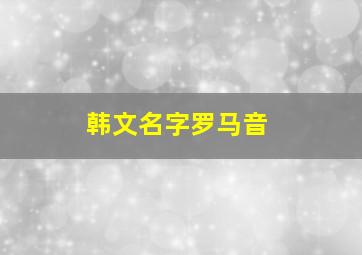 韩文名字罗马音